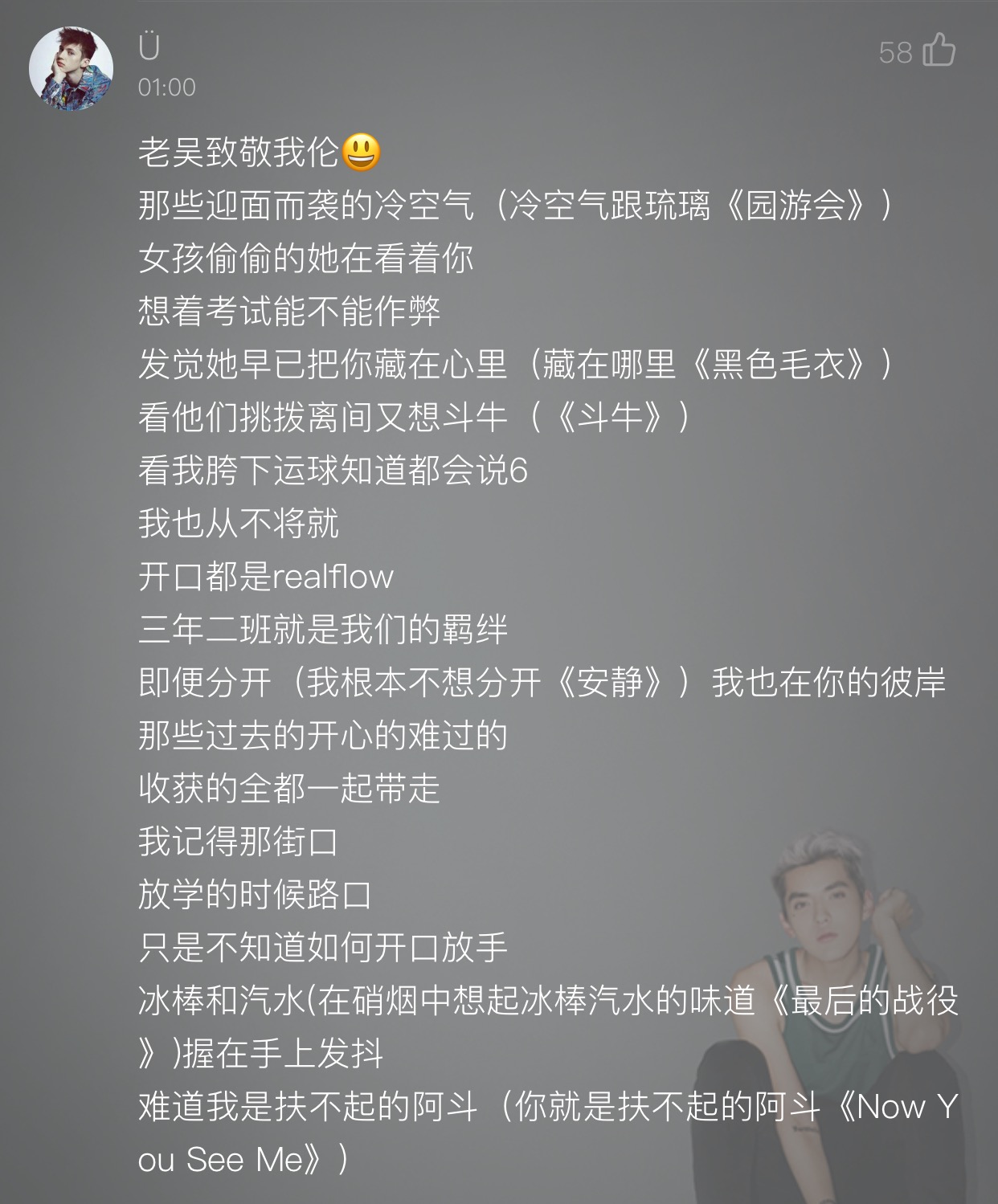 Ü
01:00
58

老吴致敬我伦😃
那些迎面而袭的冷空气（冷空气跟琉璃《园游会》）
女孩偷偷的她在看着你
想着考试能不能作弊
发觉她早已把你藏在心里（藏在哪里《黑色毛衣》）
看他们挑拨离间又想斗牛（《斗牛》）
看我胯下运球知道都会说6
我也从不将就
开口都是realflow
三年二班就是我们的羁绊
即便分开（我根本不想分开《安静》）我也在你的彼岸
那些过去的开心的难过的
收获的全都一起带走
我记得那街口
放学的时候路口
只是不知道如何开口放手
冰棒和汽水(在硝烟中想起冰棒汽水的味道《最后的战役》)握在手上发抖
难道我是扶不起的阿斗（你就是扶不起的阿斗《Now You See Me》）